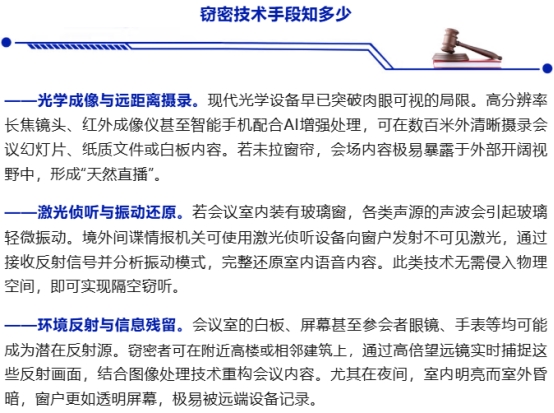 窃密技术手段知多少

——光学成像与远距离摄录。现代光学设备早已突破肉眼可视的局限。高分辨率长焦镜头、红外成像仪甚至智能手机配合AI增强处理，可在数百米外清晰摄录会议幻灯片、纸质文件或白板内容。若未拉窗帘，会场内容极易暴露于外部开阔视野中，形成“天然直播”。

——激光侦听与振动还原。若会议室内装有玻璃窗，各类声源的声波会引起玻璃轻微振动。境外间谍情报机关可使用激光侦听设备向窗户发射不可见激光，通过接收反射信号并分析振动模式，完整还原室内语音内容。此类技术无需侵入物理空间，即可实现隔空窃听。

——环境反射与信息残留。会议室的白板、屏幕甚至参会者眼镜、手表等均可能成为潜在反射源。窃密者可在附近高楼或相邻建筑上，通过高倍望远镜实时捕捉这些反射画面，结合图像处理技术重构会议内容。尤其在夜间，室内明亮而室外昏暗，窗户更如透明屏幕，极易被远端设备记录。